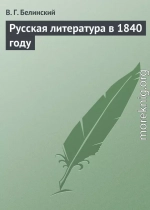 В. Г. Белинский

Русская литература в 1840 году

moreknig.org